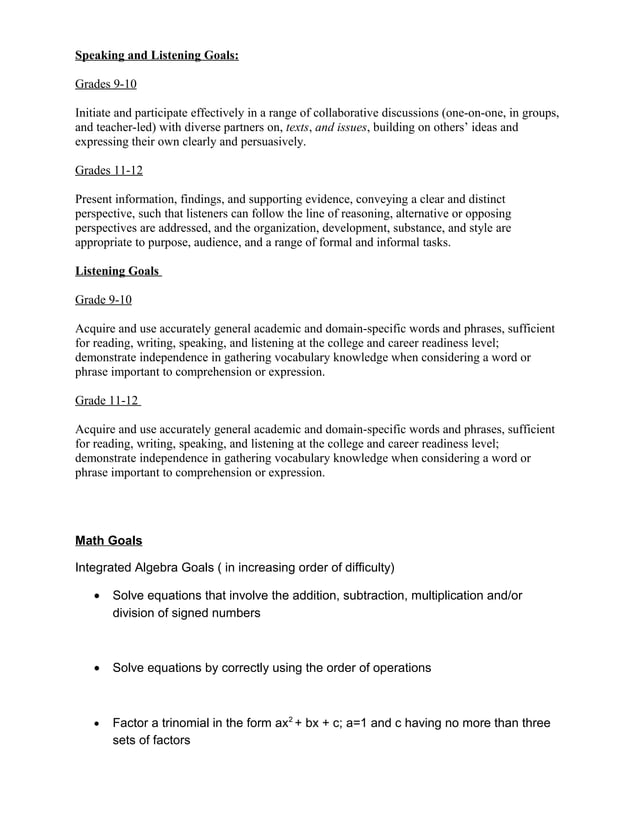 Speaking and Listening Goals:

Grades 9-10

Initiate and participate effectively in a range of collaborative discussions (one-on-one, in groups, and teacher-led) with diverse partners on, texts, and issues, building on others' ideas and expressing their own clearly and persuasively.

Grades 11-12

Present information, findings, and supporting evidence, conveying a clear and distinct perspective, such that listeners can follow the line of reasoning, alternative or opposing perspectives are addressed, and the organization, development, substance, and style are appropriate to purpose, audience, and a range of formal and informal tasks.

Listening Goals

Grade 9-10

Acquire and use accurately general academic and domain-specific words and phrases, sufficient for reading, writing, speaking, and listening at the college and career readiness level; demonstrate independence in gathering vocabulary knowledge when considering a word or phrase important to comprehension or expression.

Grade 11-12

Acquire and use accurately general academic and domain-specific words and phrases, sufficient for reading, writing, speaking, and listening at the college and career readiness level; demonstrate independence in gathering vocabulary knowledge when considering a word or phrase important to comprehension or expression.

Math Goals

Integrated Algebra Goals ( in increasing order of difficulty)

• Solve equations that involve the addition, subtraction, multiplication and/or division of signed numbers

• Solve equations by correctly using the order of operations

• Factor a trinomial in the form $ax^2 + bx + c$; a=1 and c having no more than three sets of factors